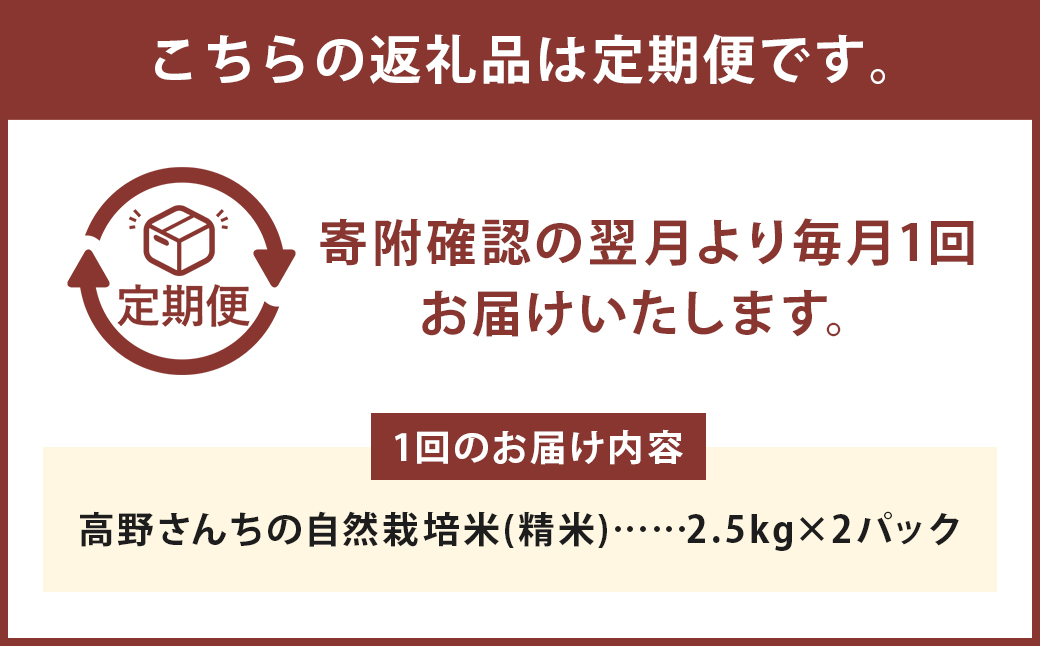 こちらの返礼品は定期便です。

定期便

寄附確認の翌月より毎月1回お届けいたします。

1回のお届け内容

高野さんちの自然栽培米(精米)……2.5kg×2パック